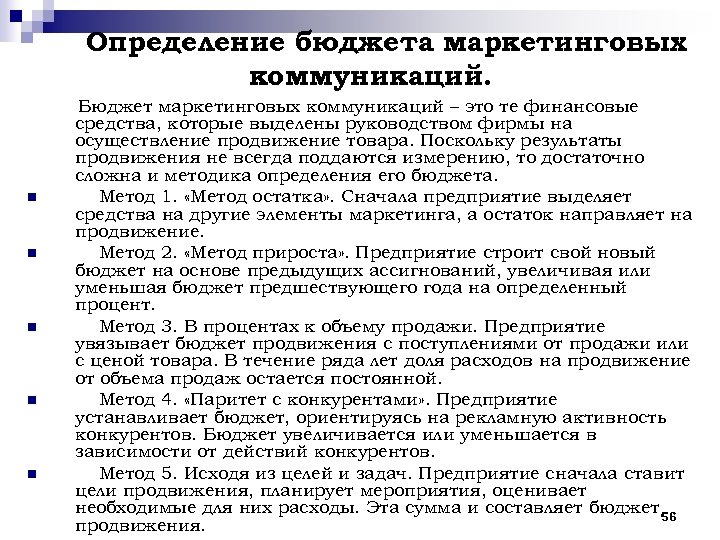 Определение бюджета маркетинговых коммуникаций.

Бюджет маркетинговых коммуникаций – это те финансовые средства, которые выделены руководством фирмы на осуществление продвижение товара. Поскольку результаты продвижения не всегда поддаются измерению, то достаточно сложна и методика определения его бюджета.

Метод 1. «Метод остатка». Сначала предприятие выделяет средства на другие элементы маркетинга, а остаток направляет на продвижение.

Метод 2. «Метод прироста». Предприятие строит свой новый бюджет на основе предыдущих ассигнований, увеличивая или уменьшая бюджет предшествующего года на определенный процент.

Метод 3. В процентах к объему продажи. Предприятие увязывает бюджет продвижения с поступлениями от продажи или с ценой товара. В течение ряда лет доля расходов на продвижение от объема продаж остается постоянной.

Метод 4. «Паритет с конкурентами». Предприятие устанавливает бюджет, ориентируясь на рекламную активность конкурентов. Бюджет увеличивается или уменьшается в зависимости от действий конкурентов.

Метод 5. Исходя из целей и задач. Предприятие сначала ставит цели продвижения, планирует мероприятия, оценивает необходимые для них расходы. Эта сумма и составляет бюджет продвижения.

56